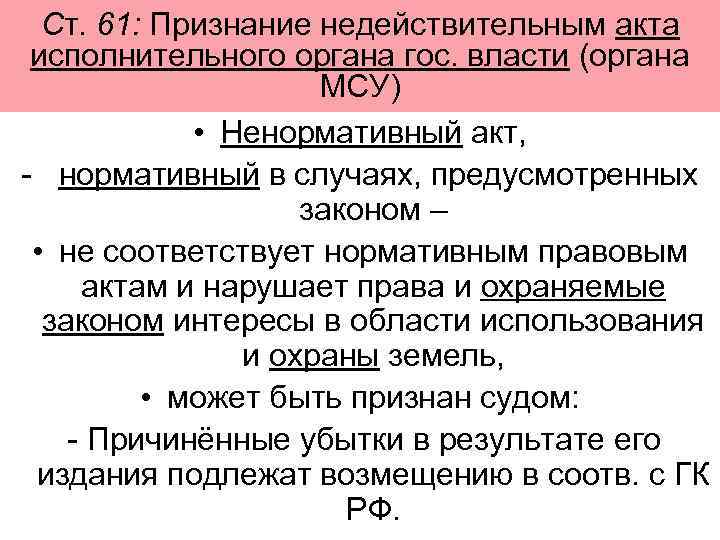 Ст. 61: Признание недействительным акта исполнительного органа гос. власти (органа МСУ)

• Ненормативный акт,

- нормативный в случаях, предусмотренных законом –

• не соответствует нормативным правовым актам и нарушает права и охраняемые законом интересы в области использования и охраны земель,

• может быть признан судом:

- Причинённые убытки в результате его издания подлежат возмещению в соотв. с ГК РФ.